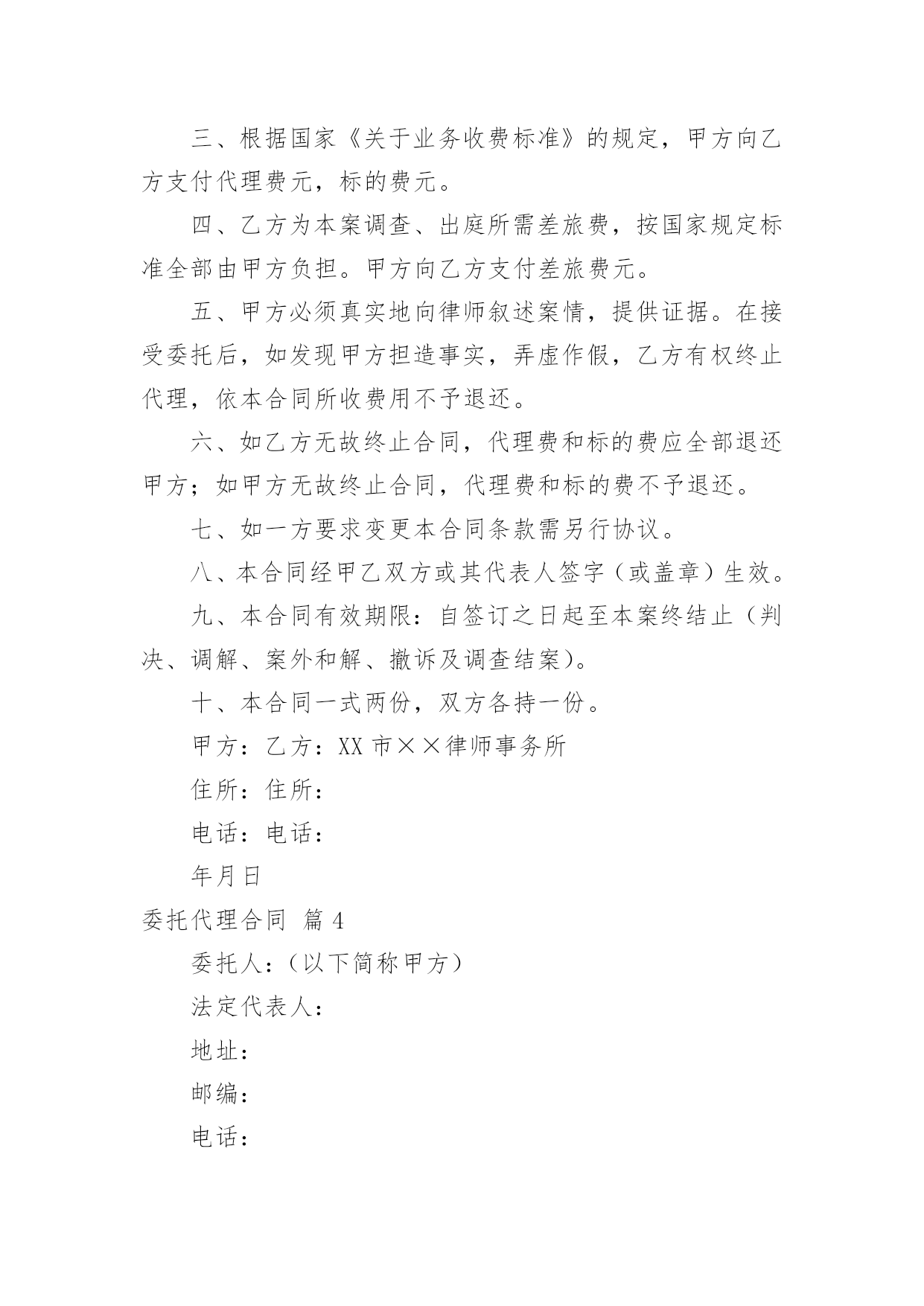 三、根据国家《关于业务收费标准》的规定，甲方向乙方支付代理费元，标的费元。

四、乙方为本案调查、出庭所需差旅费，按国家规定标准全部由甲方负担。甲方向乙方支付差旅费元。

五、甲方必须真实地向律师叙述案情，提供证据。在接受委托后，如发现甲方担造事实，弄虚作假，乙方有权终止代理，依本合同所收费用不予退还。

六、如乙方无故终止合同，代理费和标的费应全部退还甲方；如甲方无故终止合同，代理费和标的费不予退还。

七、如一方要求变更本合同条款需另行协议。

八、本合同经甲乙双方或其代表人签字（或盖章）生效。

九、本合同有效期限：自签订之日起至本案终结止（判决、调解、案外和解、撤诉及调查结案）。

十、本合同一式两份，双方各持一份。

甲方：乙方：XX 市××律师事务所

住所：住所：

电话：电话：

年月日

委托代理合同 篇 4

委托人：（以下简称甲方）

法定代表人：

地址：

邮编：

电话：